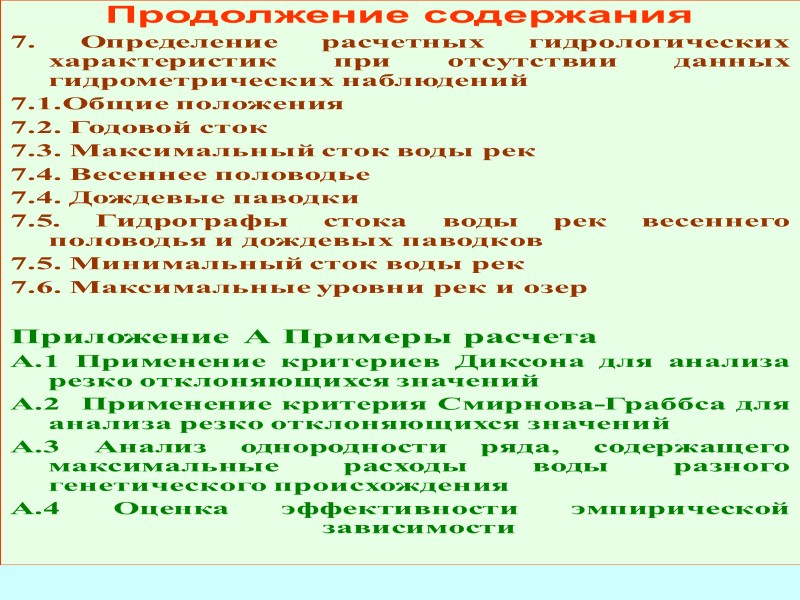 Продолжение содержания

7. Определение расчетных гидрологических характеристик при отсутствии данных гидрометрических наблюдений

7.1.Общие положения

7.2. Годовой сток

7.3. Максимальный сток воды рек

7.4. Весеннее половодье

7.4. Дождевые паводки

7.5. Гидрографы стока воды рек весеннего половодья и дождевых паводков

7.5. Минимальный сток воды рек

7.6. Максимальные уровни рек и озер

Приложение А Примеры расчета

А.1 Применение критериев Диксона для анализа резко отклоняющихся значений

А.2 Применение критерия Смирнова-Граббса для анализа резко отклоняющихся значений

А.3 Анализ однородности ряда, содержащего максимальные расходы воды разного генетического происхождения

А.4 Оценка эффективности эмпирической зависимости